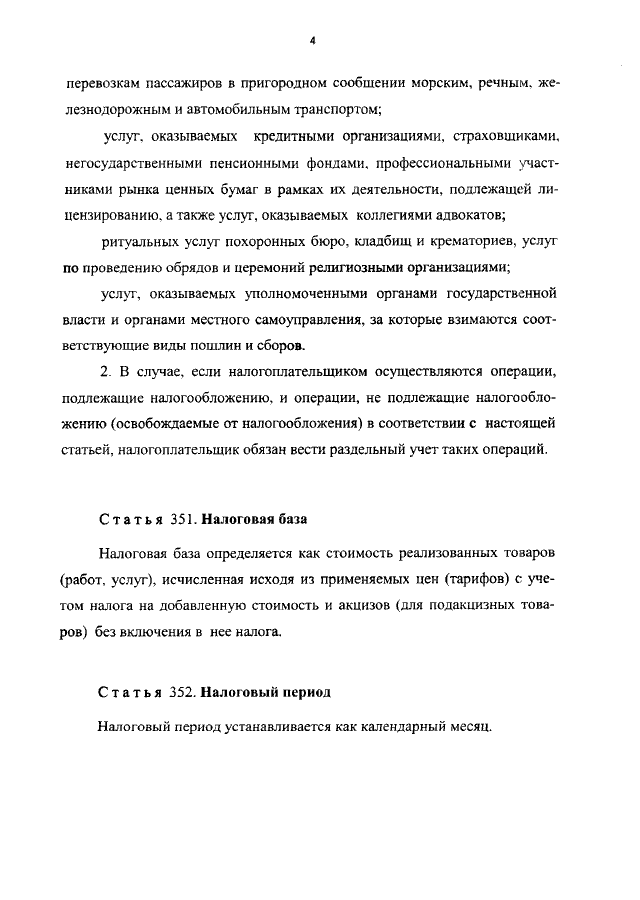 4

перевозкам пассажиров в пригородном сообщении морским, речным, железнодорожным и автомобильным транспортом;

услуг, оказываемых кредитными организациями, страховщиками, негосударственными пенсионными фондами, профессиональными участниками рынка ценных бумаг в рамках их деятельности, подлежащей лицензированию, а также услуг, оказываемых коллегиями адвокатов;

ритуальных услуг похоронных бюро, кладбищ и крематориев, услуг по проведению обрядов и церемоний религиозными организациями;

услуг, оказываемых уполномоченными органами государственной власти и органами местного самоуправления, за которые взимаются соответствующие виды пошлин и сборов.

2. В случае, если налогоплательщиком осуществляются операции, подлежащие налогообложению, и операции, не подлежащие налогообложению (освобождаемые от налогообложения) в соответствии с настоящей статьей, налогоплательщик обязан вести раздельный учет таких операций.

Статья 351. Налоговая база

Налоговая база определяется как стоимость реализованных товаров (работ, услуг), исчисленная исходя из применяемых цен (тарифов) с учетом налога на добавленную стоимость и акцизов (для подакцизных товаров) без включения в нее налога.

Статья 352. Налоговый период

Налоговый период устанавливается как календарный месяц.